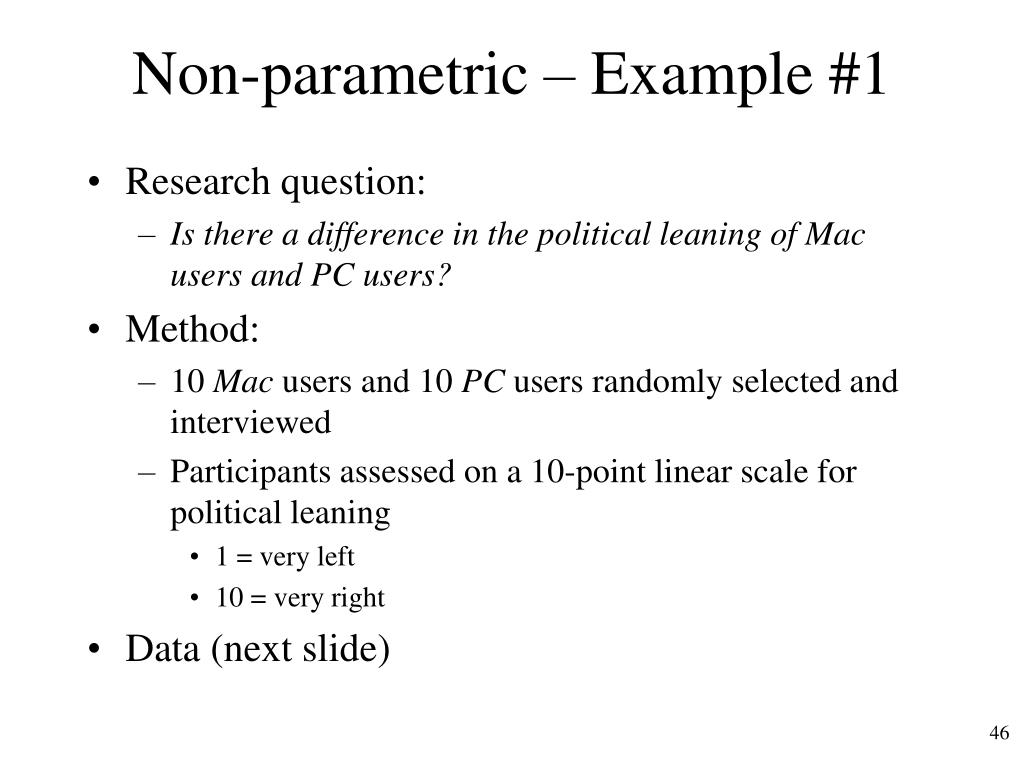 Non-parametric – Example #1

• Research question:
– Is there a difference in the political leaning of Mac users and PC users?
• Method:
– 10 Mac users and 10 PC users randomly selected and interviewed
– Participants assessed on a 10-point linear scale for political leaning
• 1 = very left
• 10 = very right
• Data (next slide)

46